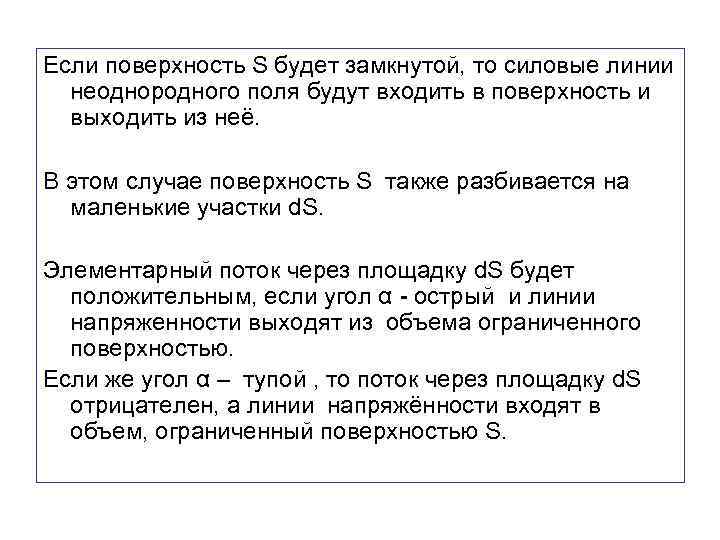 Если поверхность S будет замкнутой, то силовые линии неоднородного поля будут входить в поверхность и выходить из неё.

В этом случае поверхность S также разбивается на маленькие участки dS.

Элементарный поток через площадку dS будет положительным, если угол α - острый и линии напряженности выходят из объема ограниченного поверхностью.

Если же угол α – тупой , то поток через площадку dS отрицателен, а линии напряжённости входят в объем, ограниченный поверхностью S.